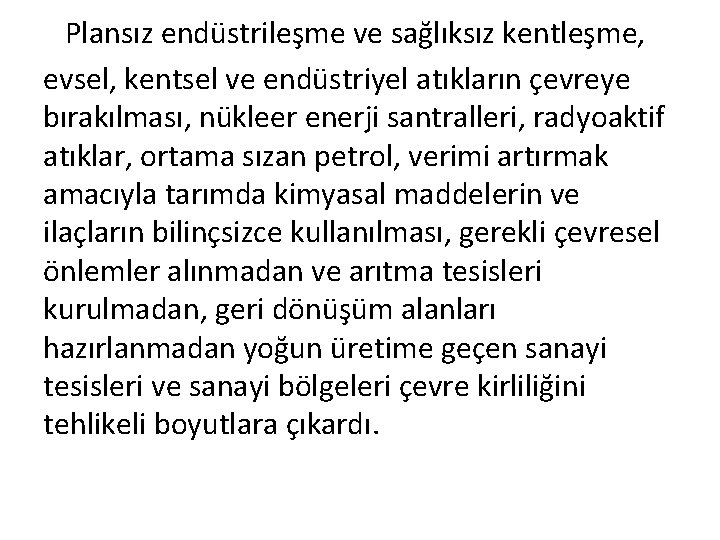 Plansız endüstrileşme ve sağlıksız kentleşme, evsel, kentsel ve endüstriyel atıkların çevreye bırakılması, nükleer enerji santralleri, radyoaktif atıklar, ortama sızan petrol, verimi artırmak amacıyla tarımda kimyasal maddelerin ve ilaçların bilinçsizce kullanılması, gerekli çevresel önlemler alınmadan ve arıtma tesisleri kurulmadan, geri dönüşüm alanları hazırlanmadan yoğun üretime geçen sanayi tesisleri ve sanayi bölgeleri çevre kirliliğini tehlikeli boyutlara çıkardı.